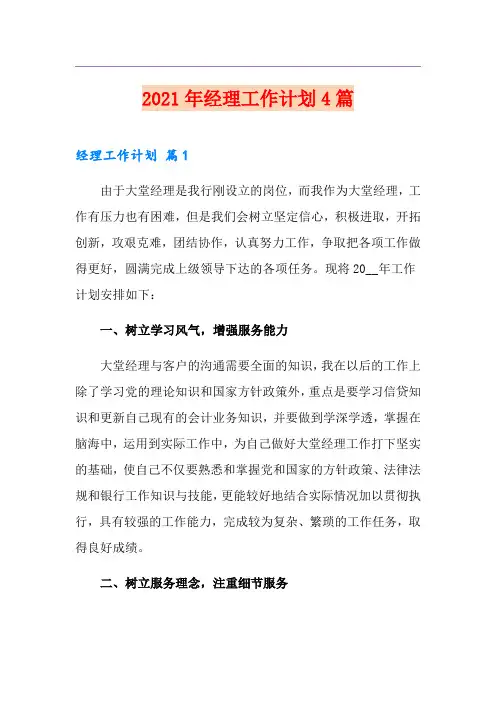 2021年经理工作计划4篇

经理工作计划 篇1

由于大堂经理是我行刚设立的岗位，而我作为大堂经理，工作有压力也有困难，但是我们会树立坚定信心，积极进取，开拓创新，攻艰克难，团结协作，认真努力工作，争取把各项工作做得更好，圆满完成上级领导下达的各项任务。现将20__年工作计划安排如下：

一、树立学习风气，增强服务能力

大堂经理与客户的沟通需要全面的知识，我在以后的工作上除了学习党的理论知识和国家方针政策外，重点是要学习信贷知识和更新自己现有的会计业务知识，并要做到学深学透，掌握在脑海中，运用到实际工作中，为自己做好大堂经理工作打下坚实的基础，使自己不仅要熟悉和掌握党和国家的方针政策、法律法规和银行工作知识与技能，更能较好地结合实际情况加以贯彻执行，具有较强的工作能力，完成较为复杂、繁琐的工作任务，取得良好成绩。

二、树立服务理念，注重细节服务